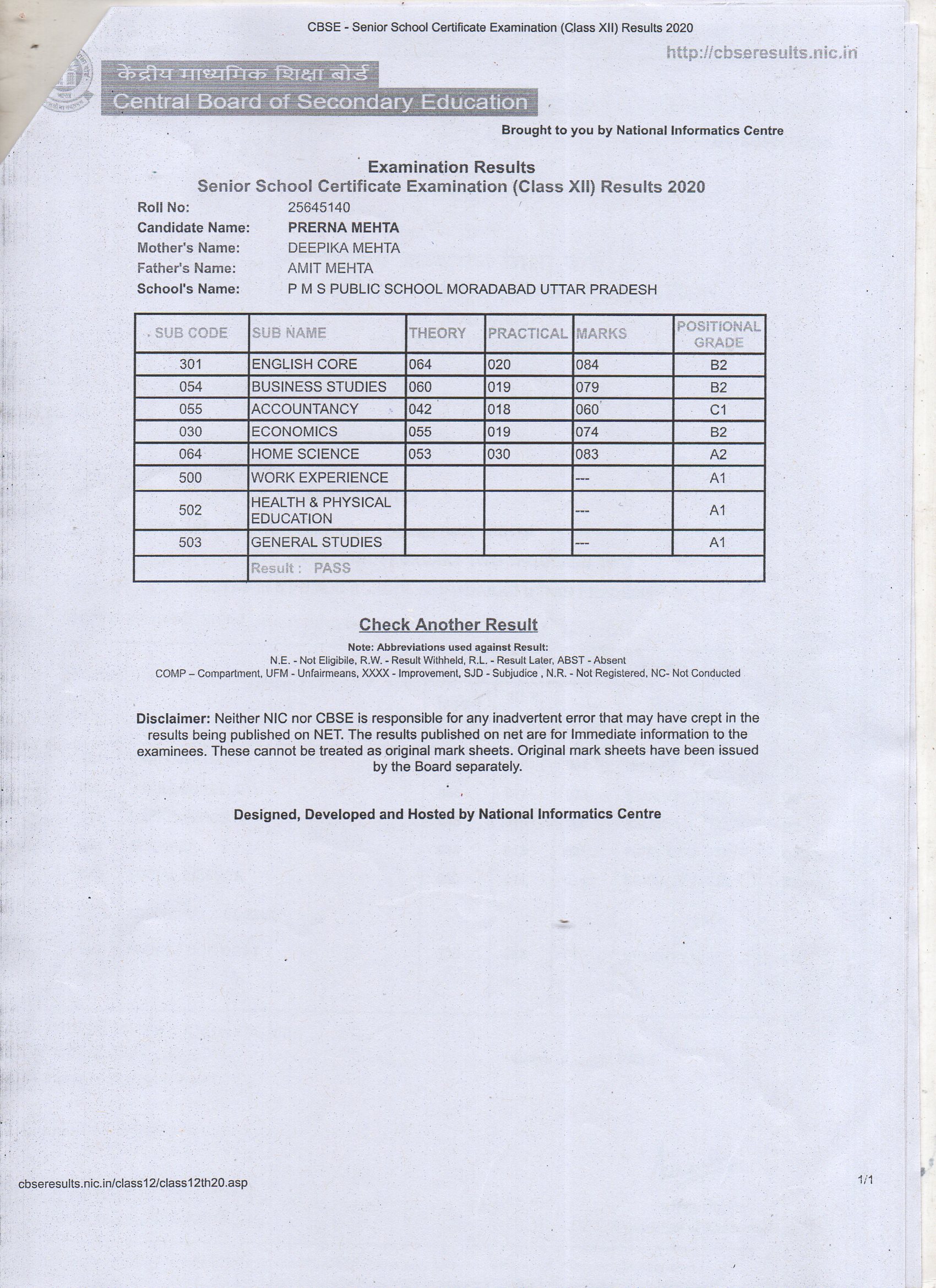 CBSE - Senior School Certificate Examination (Class XII) Results 2020

http://cbseresults.nic.in

केंद्रीय माध्यमिक शिक्षा बोर्ड
Central Board of Secondary Education

Brought to you by National Informatics Centre

Examination Results
Senior School Certificate Examination (Class XII) Results 2020

Roll No: 25645140
Candidate Name: PRERNA MEHTA
Mother's Name: DEEPIKA MEHTA
Father's Name: AMIT MEHTA
School's Name: P M S PUBLIC SCHOOL MORADABAD UTTAR PRADESH

| SUB CODE | SUB NAME | THEORY | PRACTICAL | MARKS | POSITIONAL GRADE |
|---|---|---|---|---|---|
| 301 | ENGLISH CORE | 064 | 020 | 084 | B2 |
| 054 | BUSINESS STUDIES | 060 | 019 | 079 | B2 |
| 055 | ACCOUNTANCY | 042 | 018 | 060 | C1 |
| 030 | ECONOMICS | 055 | 019 | 074 | B2 |
| 064 | HOME SCIENCE | 053 | 030 | 083 | A2 |
| 500 | WORK EXPERIENCE | | | --- | A1 |
| 502 | HEALTH & PHYSICAL EDUCATION | | | --- | A1 |
| 503 | GENERAL STUDIES | | | --- | A1 |
| | Result : PASS | | | | |

Check Another Result

Note: Abbreviations used against Result:
N.E. - Not Eligibile, R.W. - Result Withheld, R.L. - Result Later, ABST - Absent
COMP – Compartment, UFM - Unfairmeans, XXXX - Improvement, SJD - Subjudice , N.R. - Not Registered, NC- Not Conducted

Disclaimer: Neither NIC nor CBSE is responsible for any inadvertent error that may have crept in the results being published on NET. The results published on net are for Immediate information to the examinees. These cannot be treated as original mark sheets. Original mark sheets have been issued by the Board separately.

Designed, Developed and Hosted by National Informatics Centre

cbseresults.nic.in/class12/class12th20.asp

1/1